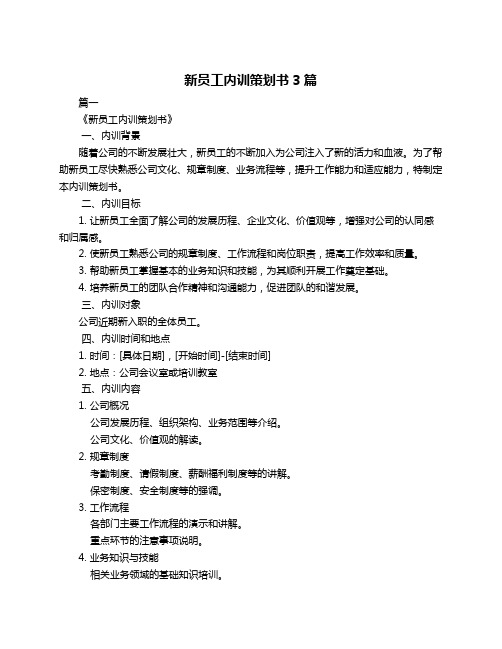 新员工内训策划书 3 篇

篇一

《新员工内训策划书》

一、内训背景

随着公司的不断发展壮大，新员工的不断加入为公司注入了新的活力和血液。为了帮助新员工尽快熟悉公司文化、规章制度、业务流程等，提升工作能力和适应能力，特制定本内训策划书。

二、内训目标

1. 让新员工全面了解公司的发展历程、企业文化、价值观等，增强对公司的认同感和归属感。

2. 使新员工熟悉公司的规章制度、工作流程和岗位职责，提高工作效率和质量。

3. 帮助新员工掌握基本的业务知识和技能，为其顺利开展工作奠定基础。

4. 培养新员工的团队合作精神和沟通能力，促进团队的和谐发展。

三、内训对象

公司近期新入职的全体员工。

四、内训时间和地点

1. 时间：[具体日期]，[开始时间]-[结束时间]

2. 地点：公司会议室或培训教室

五、内训内容

1. 公司概况

公司发展历程、组织架构、业务范围等介绍。

公司文化、价值观的解读。

2. 规章制度

考勤制度、请假制度、薪酬福利制度等的讲解。

保密制度、安全制度等的强调。

3. 工作流程

各部门主要工作流程的演示和讲解。

重点环节的注意事项说明。

4. 业务知识与技能

相关业务领域的基础知识培训。